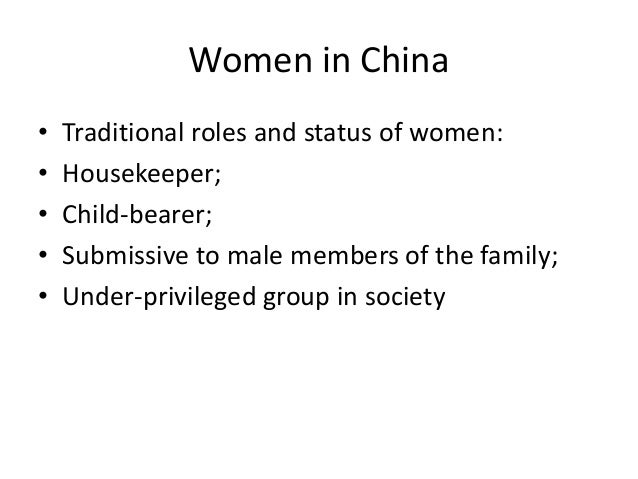 Women in China

• Traditional roles and status of women:
• Housekeeper;
• Child-bearer;
• Submissive to male members of the family;
• Under-privileged group in society